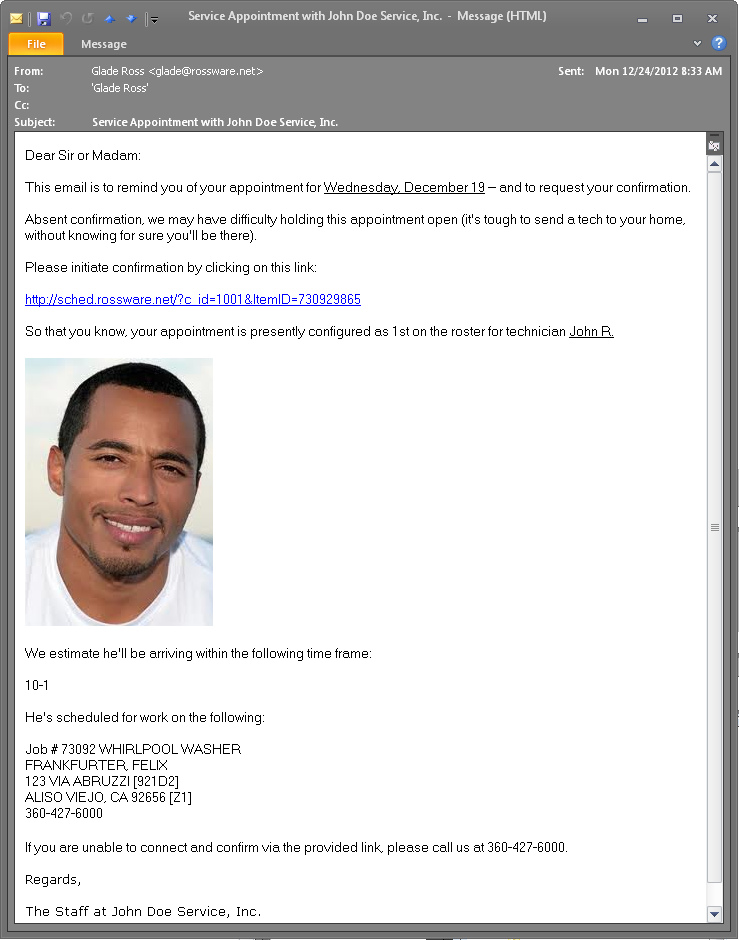 Service Appointment with John Doe Service, Inc. - Message (HTML)

File
Message

From: Glade Ross <glade@rossware.net>
Sent: Mon 12/24/2012 8:33 AM
To: 'Glade Ross'
Cc:
Subject: Service Appointment with John Doe Service, Inc.

Dear Sir or Madam:

This email is to remind you of your appointment for Wednesday, December 19 – and to request your confirmation.

Absent confirmation, we may have difficulty holding this appointment open (it's tough to send a tech to your home, without knowing for sure you'll be there).

Please initiate confirmation by clicking on this link:

http://sched.rossware.net/?c_id=1001&ItemID=730929865

So that you know, your appointment is presently configured as 1st on the roster for technician John R.

We estimate he'll be arriving within the following time frame:

10-1

He's scheduled for work on the following:

Job # 73092 WHIRLPOOL WASHER
FRANKFURTER, FELIX
123 VIA ABRUZZI [921D2]
ALISO VIEJO, CA 92656 [Z1]
360-427-6000

If you are unable to connect and confirm via the provided link, please call us at 360-427-6000.

Regards,

The Staff at John Doe Service, Inc.